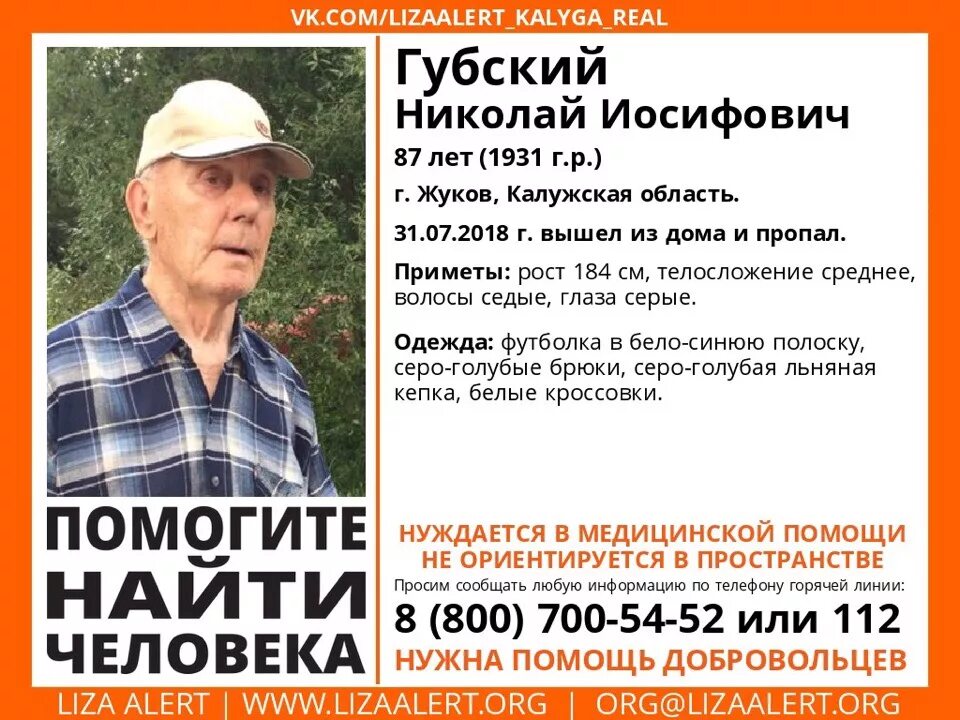 VK.COM/LIZAALERT_KALYGA_REAL

Губский
Николай Иосифович

87 лет (1931 г.р.)

г. Жуков, Калужская область.

31.07.2018 г. вышел из дома и пропал.

Приметы: рост 184 см, телосложение среднее, волосы седые, глаза серые.

Одежда: футболка в бело-синюю полоску, серо-голубые брюки, серо-голубая льняная кепка, белые кроссовки.

ПОМОГИТЕ НАЙТИ ЧЕЛОВЕКА

НУЖДАЕТСЯ В МЕДИЦИНСКОЙ ПОМОЩИ
НЕ ОРИЕНТИРУЕТСЯ В ПРОСТРАНСТВЕ

Просим сообщать любую информацию по телефону горячей линии:

8 (800) 700-54-52 или 112

НУЖНА ПОМОЩЬ ДОБРОВОЛЬЦЕВ

LIZA ALERT | WWW.LIZAALERT.ORG | ORG@LIZAALERT.ORG